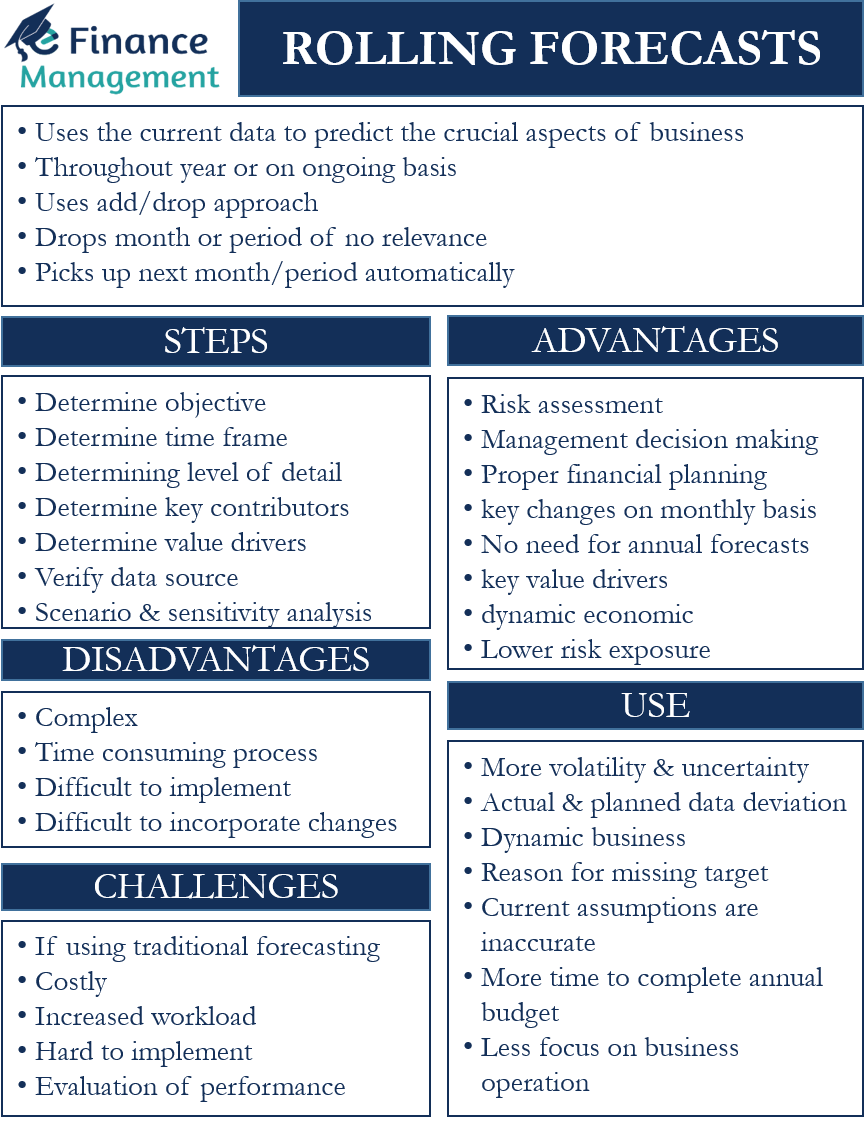 e Finance Management

ROLLING FORECASTS

• Uses the current data to predict the crucial aspects of business
• Throughout year or on ongoing basis
• Uses add/drop approach
• Drops month or period of no relevance
• Picks up next month/period automatically

STEPS

• Determine objective
• Determine time frame
• Determining level of detail
• Determine key contributors
• Determine value drivers
• Verify data source
• Scenario & sensitivity analysis

DISADVANTAGES

• Complex
• Time consuming process
• Difficult to implement
• Difficult to incorporate changes

CHALLENGES

• If using traditional forecasting
• Costly
• Increased workload
• Hard to implement
• Evaluation of performance

ADVANTAGES

• Risk assessment
• Management decision making
• Proper financial planning
• key changes on monthly basis
• No need for annual forecasts
• key value drivers
• dynamic economic
• Lower risk exposure

USE

• More volatility & uncertainty
• Actual & planned data deviation
• Dynamic business
• Reason for missing target
• Current assumptions are inaccurate
• More time to complete annual budget
• Less focus on business operation